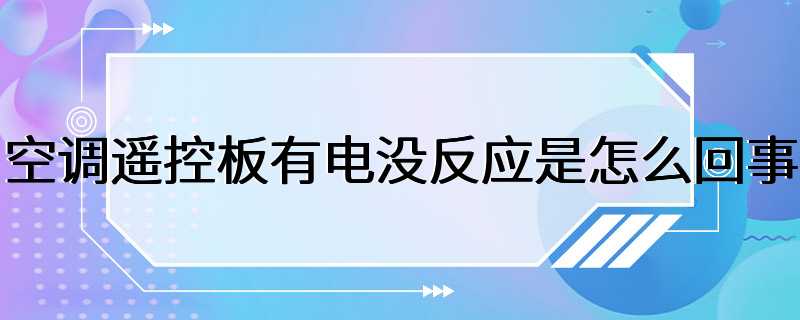 空调遥控板有电没反应是怎么回事